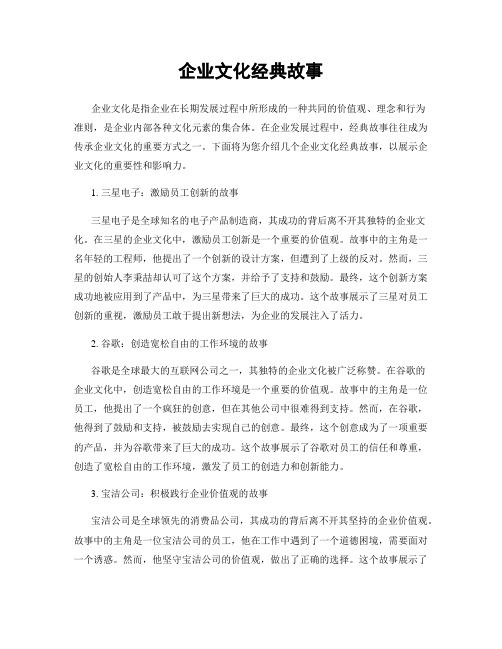 企业文化经典故事

企业文化是指企业在长期发展过程中所形成的一种共同的价值观、理念和行为准则，是企业内部各种文化元素的集合体。在企业发展过程中，经典故事往往成为传承企业文化的重要方式之一。下面将为您介绍几个企业文化经典故事，以展示企业文化的重要性和影响力。

1. 三星电子：激励员工创新的故事

三星电子是全球知名的电子产品制造商，其成功的背后离不开其独特的企业文化。在三星的企业文化中，激励员工创新是一个重要的价值观。故事中的主角是一名年轻的工程师，他提出了一个创新的设计方案，但遭到了上级的反对。然而，三星的创始人李秉喆却认可了这个方案，并给予了支持和鼓励。最终，这个创新方案成功地被应用到了产品中，为三星带来了巨大的成功。这个故事展示了三星对员工创新的重视，激励员工敢于提出新想法，为企业的发展注入了活力。

2. 谷歌：创造宽松自由的工作环境的故事

谷歌是全球最大的互联网公司之一，其独特的企业文化被广泛称赞。在谷歌的企业文化中，创造宽松自由的工作环境是一个重要的价值观。故事中的主角是一位员工，他提出了一个疯狂的创意，但在其他公司中很难得到支持。然而，在谷歌，他得到了鼓励和支持，被鼓励去实现自己的创意。最终，这个创意成为了一项重要的产品，并为谷歌带来了巨大的成功。这个故事展示了谷歌对员工的信任和尊重，创造了宽松自由的工作环境，激发了员工的创造力和创新能力。

3. 宝洁公司：积极践行企业价值观的故事

宝洁公司是全球领先的消费品公司，其成功的背后离不开其坚持的企业价值观。故事中的主角是一位宝洁公司的员工，他在工作中遇到了一个道德困境，需要面对一个诱惑。然而，他坚守宝洁公司的价值观，做出了正确的选择。这个故事展示了